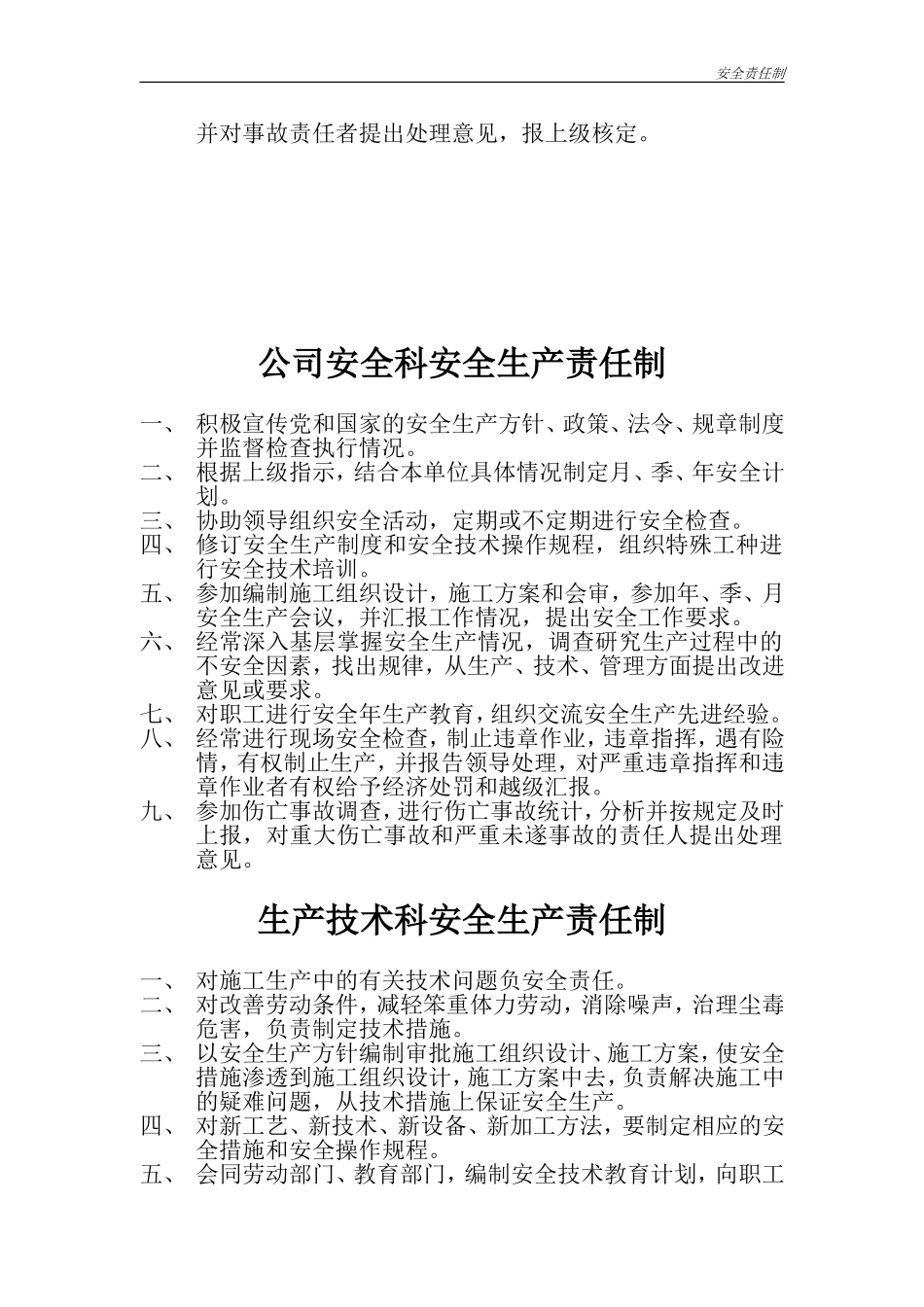 安全责任制

并对事故责任者提出处理意见，报上级核定。

公司安全科安全生产责任制

一、 积极宣传党和国家的安全生产方针、政策、法令、规章制度并监督检查执行情况。
二、 根据上级指示，结合本单位具体情况制定月、季、年安全计划。
三、 协助领导组织安全活动，定期或不定期进行安全检查。
四、 修订安全生产制度和安全技术操作规程，组织特殊工种进行安全技术培训。
五、 参加编制施工组织设计，施工方案和会审，参加年、季、月安全生产会议，并汇报工作情况，提出安全工作要求。
六、 经常深入基层掌握安全生产情况，调查研究生产过程中的不安全因素，找出规律，从生产、技术、管理方面提出改进意见或要求。
七、 对职工进行安全年生产教育，组织交流安全生产先进经验。
八、 经常进行现场安全检查，制止违章作业，违章指挥，遇有险情，有权制止生产，并报告领导处理，对严重违章指挥和违章作业者有权给予经济处罚和越级汇报。
九、 参加伤亡事故调查，进行伤亡事故统计，分析并按规定及时上报，对重大伤亡事故和严重未遂事故的责任人提出处理意见。

生产技术科安全生产责任制

一、 对施工生产中的有关技术问题负安全责任。
二、 对改善劳动条件，减轻笨重体力劳动，消除噪声，治理尘毒危害，负责制定技术措施。
三、 以安全生产方针编制审批施工组织设计、施工方案，使安全措施渗透到施工组织设计，施工方案中去，负责解决施工中的疑难问题，从技术措施上保证安全生产。
四、 对新工艺、新技术、新设备、新加工方法，要制定相应的安全措施和安全操作规程。
五、 会同劳动部门、教育部门，编制安全技术教育计划，向职工